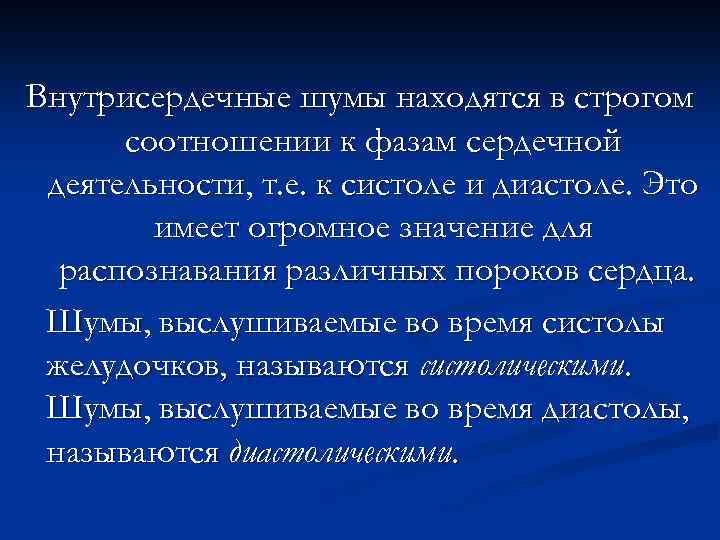 Внутрисердечные шумы находятся в строгом соотношении к фазам сердечной деятельности, т.е. к систоле и диастоле. Это имеет огромное значение для распознавания различных пороков сердца.

Шумы, выслушиваемые во время систолы желудочков, называются систолическими. Шумы, выслушиваемые во время диастолы, называются диастолическими.